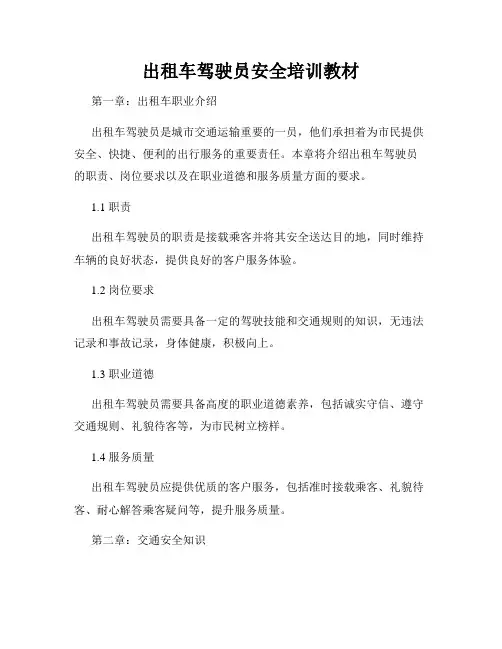 出租车驾驶员安全培训教材

第一章：出租车职业介绍

出租车驾驶员是城市交通运输重要的一员，他们承担着为市民提供安全、快捷、便利的出行服务的重要责任。本章将介绍出租车驾驶员的职责、岗位要求以及在职业道德和服务质量方面的要求。

1.1 职责

出租车驾驶员的职责是接载乘客并将其安全送达目的地，同时维持车辆的良好状态，提供良好的客户服务体验。

1.2 岗位要求

出租车驾驶员需要具备一定的驾驶技能和交通规则的知识，无违法记录和事故记录，身体健康，积极向上。

1.3 职业道德

出租车驾驶员需要具备高度的职业道德素养，包括诚实守信、遵守交通规则、礼貌待客等，为市民树立榜样。

1.4 服务质量

出租车驾驶员应提供优质的客户服务，包括准时接载乘客、礼貌待客、耐心解答乘客疑问等，提升服务质量。

第二章：交通安全知识